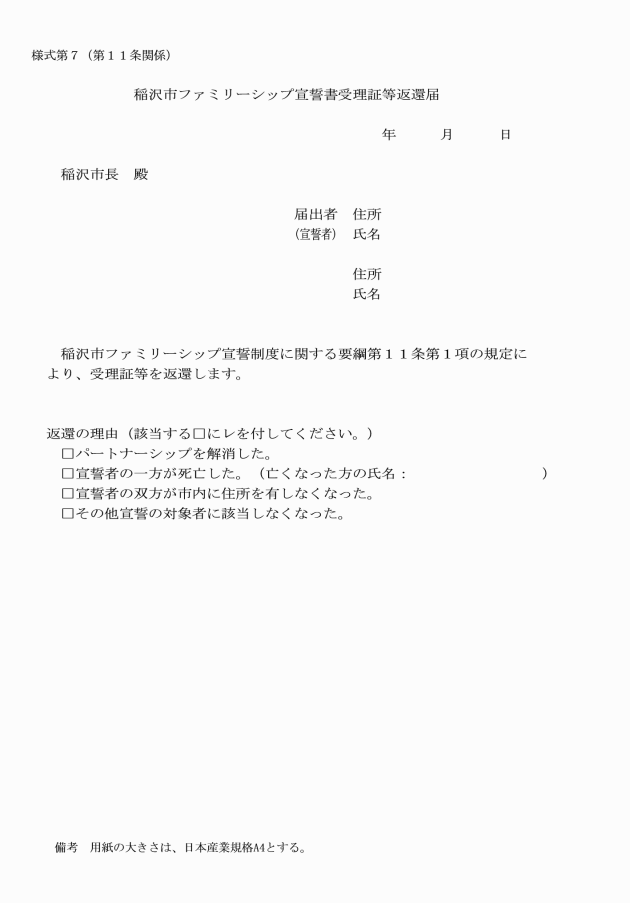 様式第７（第１１条関係）

稲沢市ファミリーシップ宣誓書受理証等返還届

年　　月　　日

稲沢市長　殿

届出者　住所
（宣誓者）　氏名

住所
氏名

稲沢市ファミリーシップ宣誓制度に関する要綱第１１条第１項の規定により、受理証等を返還します。

返還の理由（該当する□にレを付してください。）
□パートナーシップを解消した。
□宣誓者の一方が死亡した。（亡くなった方の氏名：　　　　　　　　　　）
□宣誓者の双方が市内に住所を有しなくなった。
□その他宣誓の対象者に該当しなくなった。

備考　用紙の大きさは、日本産業規格A4とする。